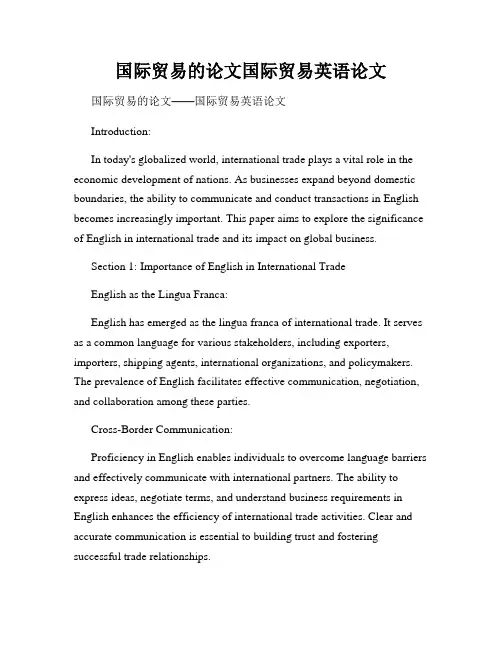 国际贸易的论文国际贸易英语论文

国际贸易的论文——国际贸易英语论文

Introduction:

In today's globalized world, international trade plays a vital role in the economic development of nations. As businesses expand beyond domestic boundaries, the ability to communicate and conduct transactions in English becomes increasingly important. This paper aims to explore the significance of English in international trade and its impact on global business.

Section 1: Importance of English in International Trade

English as the Lingua Franca:

English has emerged as the lingua franca of international trade. It serves as a common language for various stakeholders, including exporters, importers, shipping agents, international organizations, and policymakers. The prevalence of English facilitates effective communication, negotiation, and collaboration among these parties.

Cross-Border Communication:

Proficiency in English enables individuals to overcome language barriers and effectively communicate with international partners. The ability to express ideas, negotiate terms, and understand business requirements in English enhances the efficiency of international trade activities. Clear and accurate communication is essential to building trust and fostering successful trade relationships.